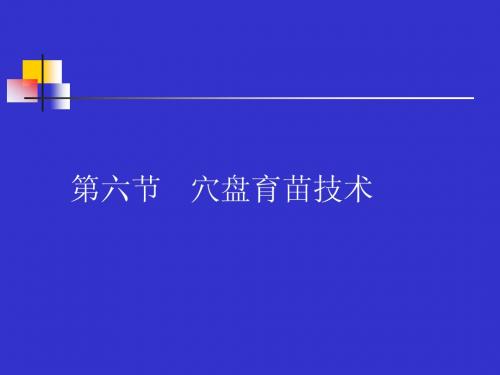 第六节　穴盘育苗技术